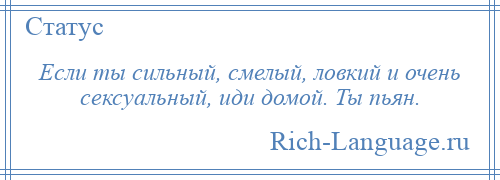 Статус

Если ты сильный, смелый, ловкий и очень сексуальный, иди домой. Ты пьян.

Rich-Language.ru